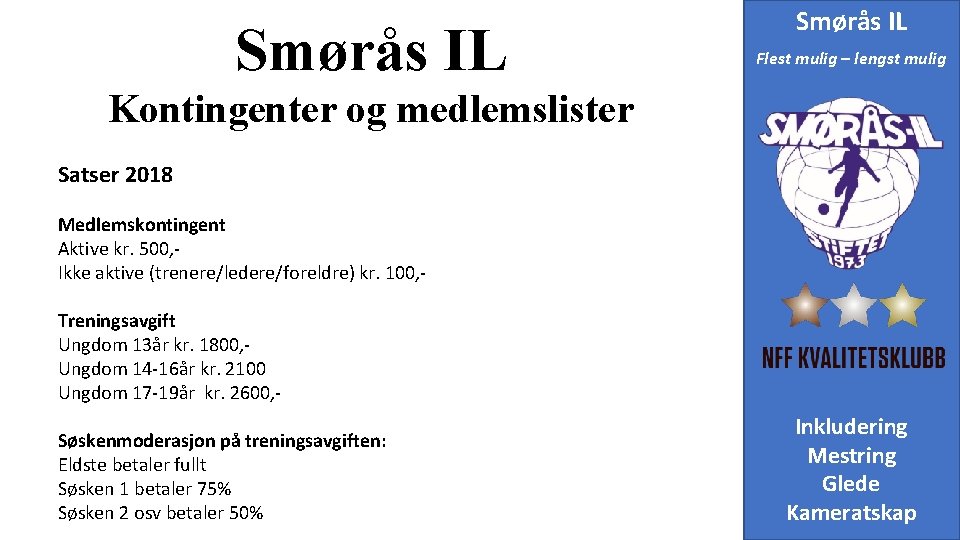 Smørås IL

Kontingenter og medlemslister

Satser 2018

Medlemskontingent
Aktive kr. 500,-
Ikke aktive (trenere/ledere/foreldre) kr. 100,-

Treningsavgift
Ungdom 13år kr. 1800,-
Ungdom 14-16år kr. 2100
Ungdom 17-19år kr. 2600,-

Søskenmoderasjon på treningsavgiften:
Eldste betaler fullt
Søsken 1 betaler 75%
Søsken 2 osv betaler 50%

Smørås IL

Flest mulig – lengst mulig

SMØRÅS-IL
STIFTET 1973

NFF KVALITETSKLUBB

Inkludering
Mestring
Glede
Kameratskap